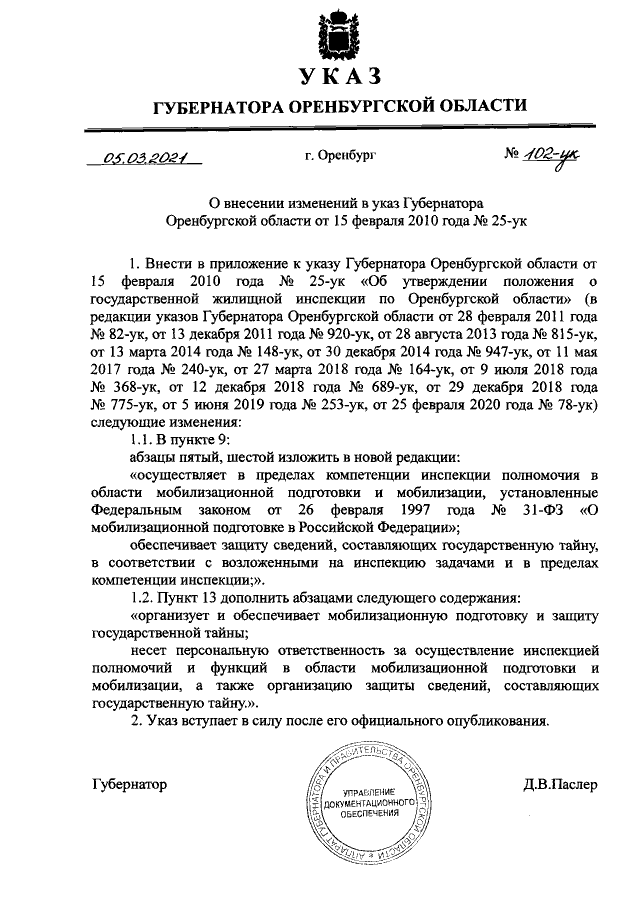 УКАЗ

ГУБЕРНАТОРА ОРЕНБУРГСКОЙ ОБЛАСТИ

05.03.2021 г. Оренбург № 102-ук

О внесении изменений в указ Губернатора Оренбургской области от 15 февраля 2010 года № 25-ук

1. Внести в приложение к указу Губернатора Оренбургской области от 15 февраля 2010 года № 25-ук «Об утверждении положения о государственной жилищной инспекции по Оренбургской области» (в редакции указов Губернатора Оренбургской области от 28 февраля 2011 года № 82-ук, от 13 декабря 2011 года № 920-ук, от 28 августа 2013 года № 815-ук, от 13 марта 2014 года № 148-ук, от 30 декабря 2014 года № 947-ук, от 11 мая 2017 года № 240-ук, от 27 марта 2018 года № 164-ук, от 9 июля 2018 года № 368-ук, от 12 декабря 2018 года № 689-ук, от 29 декабря 2018 года № 775-ук, от 5 июня 2019 года № 253-ук, от 25 февраля 2020 года № 78-ук) следующие изменения:

1.1. В пункте 9:

абзацы пятый, шестой изложить в новой редакции:

«осуществляет в пределах компетенции инспекции полномочия в области мобилизационной подготовки и мобилизации, установленные Федеральным законом от 26 февраля 1997 года № 31-ФЗ «О мобилизационной подготовке в Российской Федерации»;

обеспечивает защиту сведений, составляющих государственную тайну, в соответствии с возложенными на инспекцию задачами и в пределах компетенции инспекции;».

1.2. Пункт 13 дополнить абзацами следующего содержания:

«организует и обеспечивает мобилизационную подготовку и защиту государственной тайны;

несет персональную ответственность за осуществление инспекцией полномочий и функций в области мобилизационной подготовки и мобилизации, а также организацию защиты сведений, составляющих государственную тайну.».

2. Указ вступает в силу после его официального опубликования.

Губернатор

АППАРАТ ГУБЕРНАТОРА И ПРАВИТЕЛЬСТВА ОРЕНБУРГСКОЙ ОБЛАСТИ
УПРАВЛЕНИЕ ДОКУМЕНТАЦИОННОГО ОБЕСПЕЧЕНИЯ

Д.В.Паслер